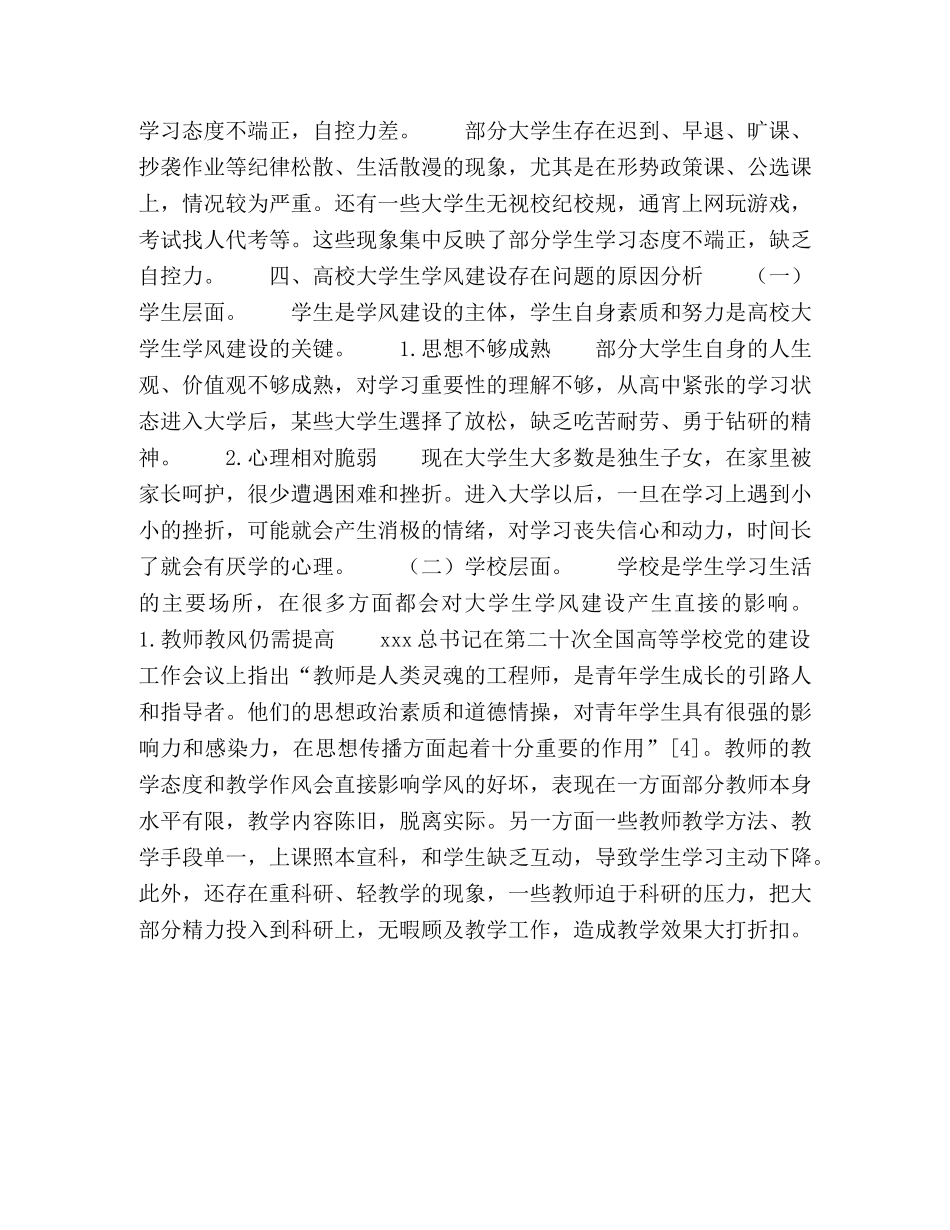 学习态度不端正，自控力差。　　部分大学生存在迟到、早退、旷课、抄袭作业等纪律松散、生活散漫的现象，尤其是在形势政策课、公选课上，情况较为严重。还有一些大学生无视校纪校规，通宵上网玩游戏，考试找人代考等。这些现象集中反映了部分学生学习态度不端正，缺乏自控力。　　四、高校大学生学风建设存在问题的原因分析　　（一）学生层面。　　学生是学风建设的主体，学生自身素质和努力是高校大学生学风建设的关键。　　1.思想不够成熟　　部分大学生自身的人生观、价值观不够成熟，对学习重要性的理解不够，从高中紧张的学习状态进入大学后，某些大学生選择了放松，缺乏吃苦耐劳、勇于钻研的精神。　　2.心理相对脆弱　　现在大学生大多数是独生子女，在家里被家长呵护，很少遭遇困难和挫折。进入大学以后，一旦在学习上遇到小小的挫折，可能就会产生消极的情绪，对学习丧失信心和动力，时间长了就会有厌学的心理。　　（二）学校层面。　　学校是学生学习生活的主要场所，在很多方面都会对大学生学风建设产生直接的影响。　　1.教师教风仍需提高　　xxx总书记在第二十次全国高等学校党的建设工作会议上指出“教师是人类灵魂的工程师，是青年学生成长的引路人和指导者。他们的思想政治素质和道德情操，对青年学生具有很强的影响力和感染力，在思想传播方面起着十分重要的作用”[4]。教师的教学态度和教学作风会直接影响学风的好坏，表现在一方面部分教师本身水平有限，教学内容陈旧，脱离实际。另一方面一些教师教学方法、教学手段单一，上课照本宣科，和学生缺乏互动，导致学生学习主动下降。此外，还存在重科研、轻教学的现象，一些教师迫于科研的压力，把大部分精力投入到科研上，无暇顾及教学工作，造成教学效果大打折扣。